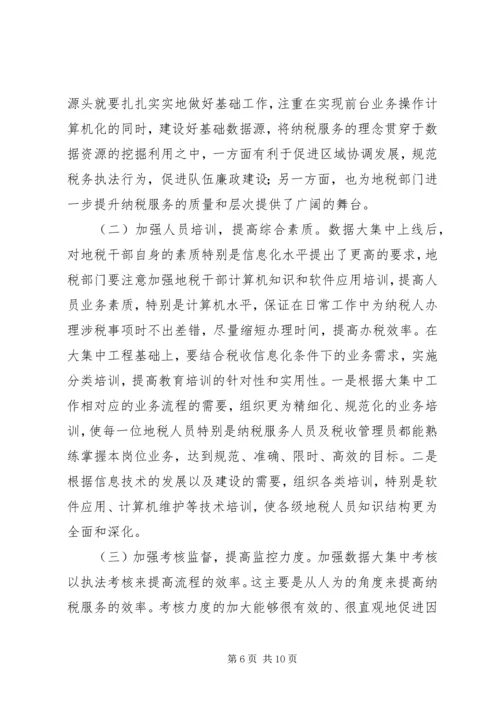 源头就要扎扎实实地做好基础工作，注重在实现前台业务操作计算机化的同时，建设好基础数据源，将纳税服务的理念贯穿于数据资源的挖掘利用之中，一方面有利于促进区域协调发展，规范税务执法行为，促进队伍廉政建设；另一方面，也为地税部门进一步提升纳税服务的质量和层次提供了广阔的舞台。

（二）加强人员培训，提高综合素质。数据大集中上线后，对地税干部自身的素质特别是信息化水平提出了更高的要求，地税部门要注意加强地税干部计算机知识和软件应用培训，提高人员业务素质，特别是计算机水平，保证在日常工作中为纳税人办理涉税事项时不出差错，尽量缩短办理时间，提高办税效率。在大集中工程基础上，要结合税收信息化条件下的业务需求，实施分类培训，提高教育培训的针对性和实用性。一是根据大集中工作相对应的业务流程的需要，组织更为精细化、规范化的业务培训，使每一位地税人员特别是纳税服务人员及税收管理员都能熟练掌握本岗位业务，达到规范、准确、限时、高效的目标。二是根据信息技术的发展以及建设的需要，组织各类培训，特别是软件应用、计算机维护等技术培训，使各级地税人员知识结构更为全面和深化。

（三）加强考核监督，提高监控力度。加强数据大集中考核以执法考核来提高流程的效率。这主要是从人为的角度来提高纳税服务的效率。考核力度的加大能够很有效的、很直观地促进因

第 6 页 共 10 页